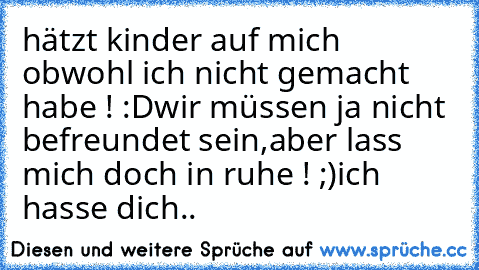 hätzt kinder auf mich obwohl ich nicht gemacht habe ! :Dwir müssen ja nicht befreundet sein,aber lass mich doch in ruhe ! ;)ich hasse dich..

Diesen und weitere Sprüche auf www.sprüche.cc